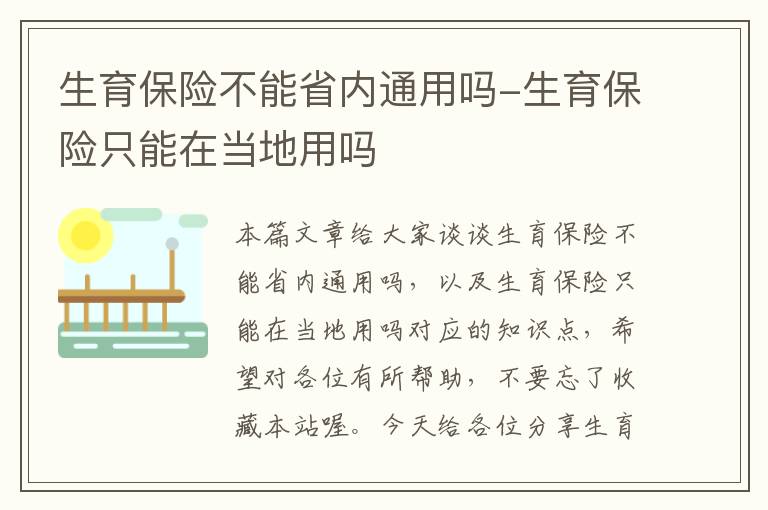 生育保险不能省内通用吗-生育保险只能在当地用吗

本篇文章给大家谈谈生育保险不能省内通用吗，以及生育保险只能在当地用吗对应的知识点，希望对各位有所帮助，不要忘了收藏本站喔。今天给各位分享生育